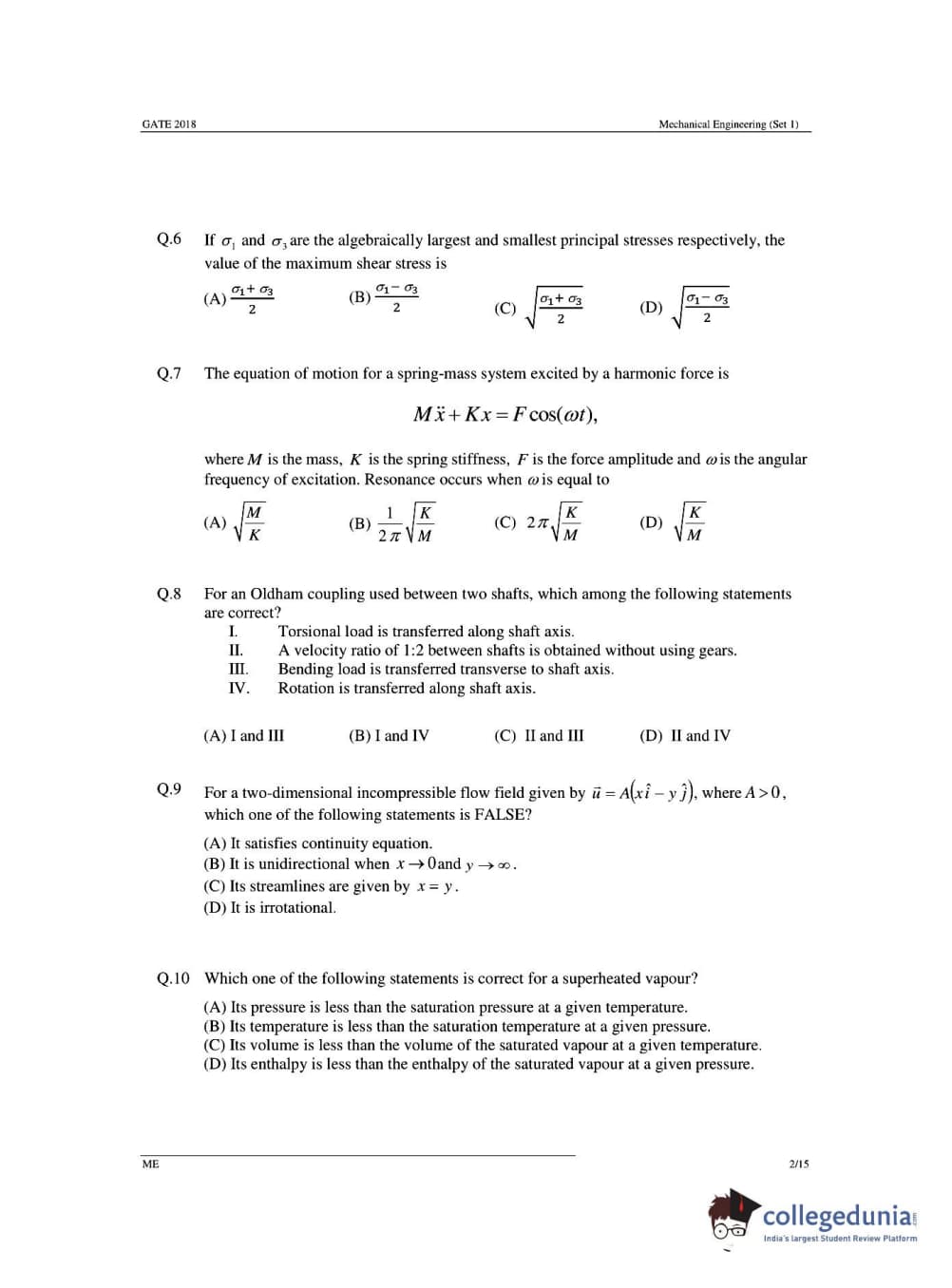 GATE 2018

Mechanical Engineering (Set 1)

Q.6 If $\sigma_1$ and $\sigma_3$ are the algebraically largest and smallest principal stresses respectively, the value of the maximum shear stress is

(A) $\frac{\sigma_1+\sigma_3}{2}$ (B) $\frac{\sigma_1-\sigma_3}{2}$ (C) $\sqrt{\frac{\sigma_1+\sigma_3}{2}}$ (D) $\sqrt{\frac{\sigma_1-\sigma_3}{2}}$

Q.7 The equation of motion for a spring-mass system excited by a harmonic force is

$M\ddot{x}+Kx=F\cos(\omega t),$

where $M$ is the mass, $K$ is the spring stiffness, $F$ is the force amplitude and $\omega$ is the angular frequency of excitation. Resonance occurs when $\omega$ is equal to

(A) $\sqrt{\frac{M}{K}}$ (B) $\frac{1}{2\pi}\sqrt{\frac{K}{M}}$ (C) $2\pi\sqrt{\frac{K}{M}}$ (D) $\sqrt{\frac{K}{M}}$

Q.8 For an Oldham coupling used between two shafts, which among the following statements are correct?
I. Torsional load is transferred along shaft axis.
II. A velocity ratio of 1:2 between shafts is obtained without using gears.
III. Bending load is transferred transverse to shaft axis.
IV. Rotation is transferred along shaft axis.

(A) I and III (B) I and IV (C) II and III (D) II and IV

Q.9 For a two-dimensional incompressible flow field given by $\vec{u}=A(x\hat{i}-y\hat{j})$, where $A>0$, which one of the following statements is FALSE?

(A) It satisfies continuity equation.
(B) It is unidirectional when $x\rightarrow 0$ and $y\rightarrow\infty$.
(C) Its streamlines are given by $x=y$.
(D) It is irrotational.

Q.10 Which one of the following statements is correct for a superheated vapour?

(A) Its pressure is less than the saturation pressure at a given temperature.
(B) Its temperature is less than the saturation temperature at a given pressure.
(C) Its volume is less than the volume of the saturated vapour at a given temperature.
(D) Its enthalpy is less than the enthalpy of the saturated vapour at a given pressure.

ME

2/15

collegedunia
India's largest Student Review Platform